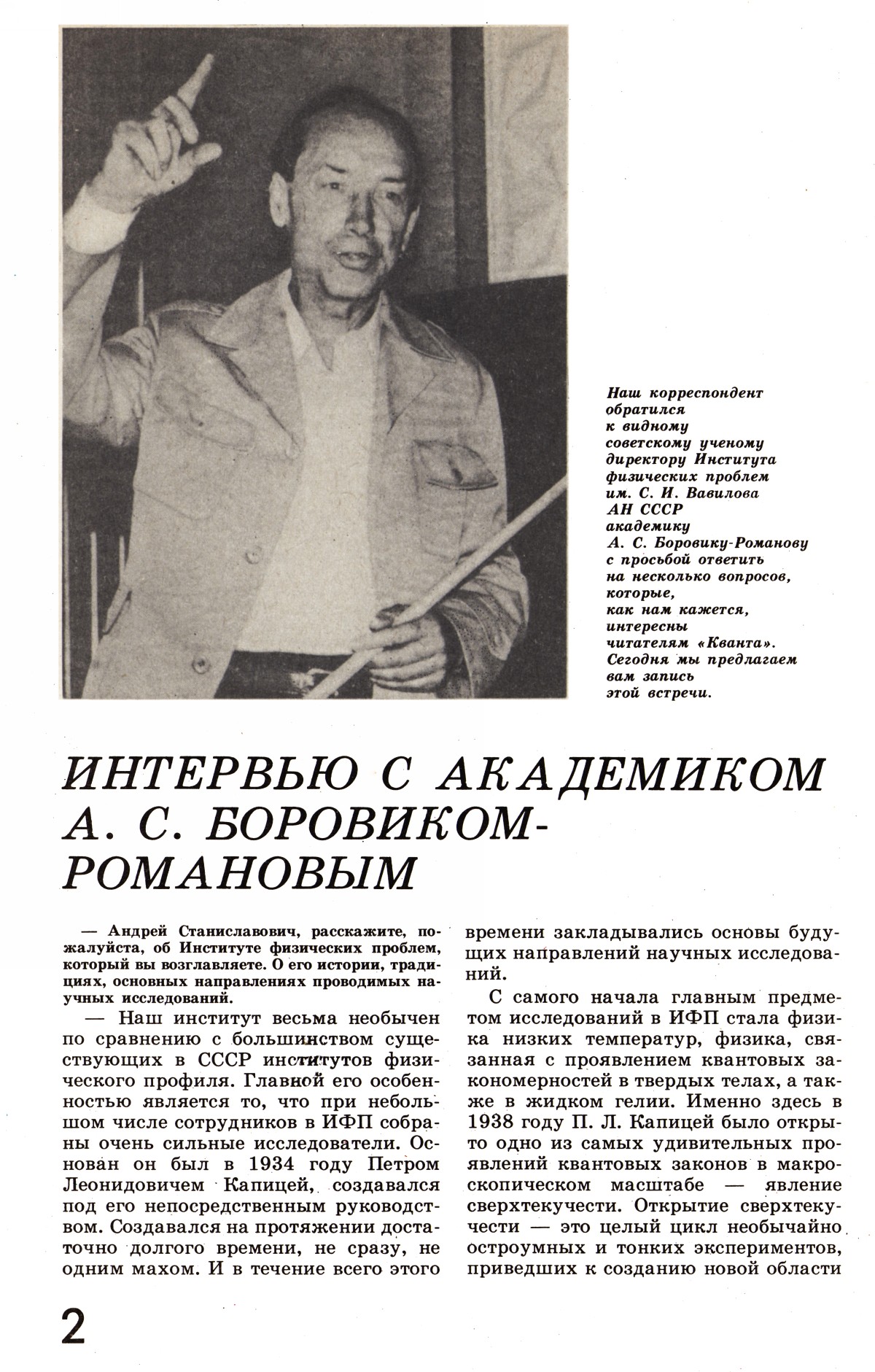 Наш корреспондент обратился к видному советскому ученому директору Института физических проблем им. С. И. Вавилова АН СССР академику А. С. Боровику-Романову с просьбой ответить на несколько вопросов, которые, как нам кажется, интересны читателям «Кванта». Сегодня мы предлагаем вам запись этой встречи.

ИНТЕРВЬЮ С АКАДЕМИКОМ А. С. БОРОВИКОМ-РОМАНОВЫМ

— Андрей Станиславович, расскажите, пожалуйста, об Институте физических проблем, который вы возглавляете. О его истории, традициях, основных направлениях проводимых научных исследований.

— Наш институт весьма необычен по сравнению с большинством существующих в СССР институтов физического профиля. Главной его особенностью является то, что при небольшом числе сотрудников в ИФП собраны очень сильные исследователи. Основан он был в 1934 году Петром Леонидовичем Капицей, создавался под его непосредственным руководством. Создавался на протяжении достаточно долгого времени, не сразу, не одним махом. И в течение всего этого времени закладывались основы будущих направлений научных исследований.

С самого начала главным предметом исследований в ИФП стала физика низких температур, физика, связанная с проявлением квантовых закономерностей в твердых телах, а также в жидком гелии. Именно здесь в 1938 году П. Л. Капицей было открыто одно из самых удивительных проявлений квантовых законов в макроскопическом масштабе — явление сверхтекучести. Открытие сверхтекучести — это целый цикл необычайно остроумных и тонких экспериментов, приведших к созданию новой области

2